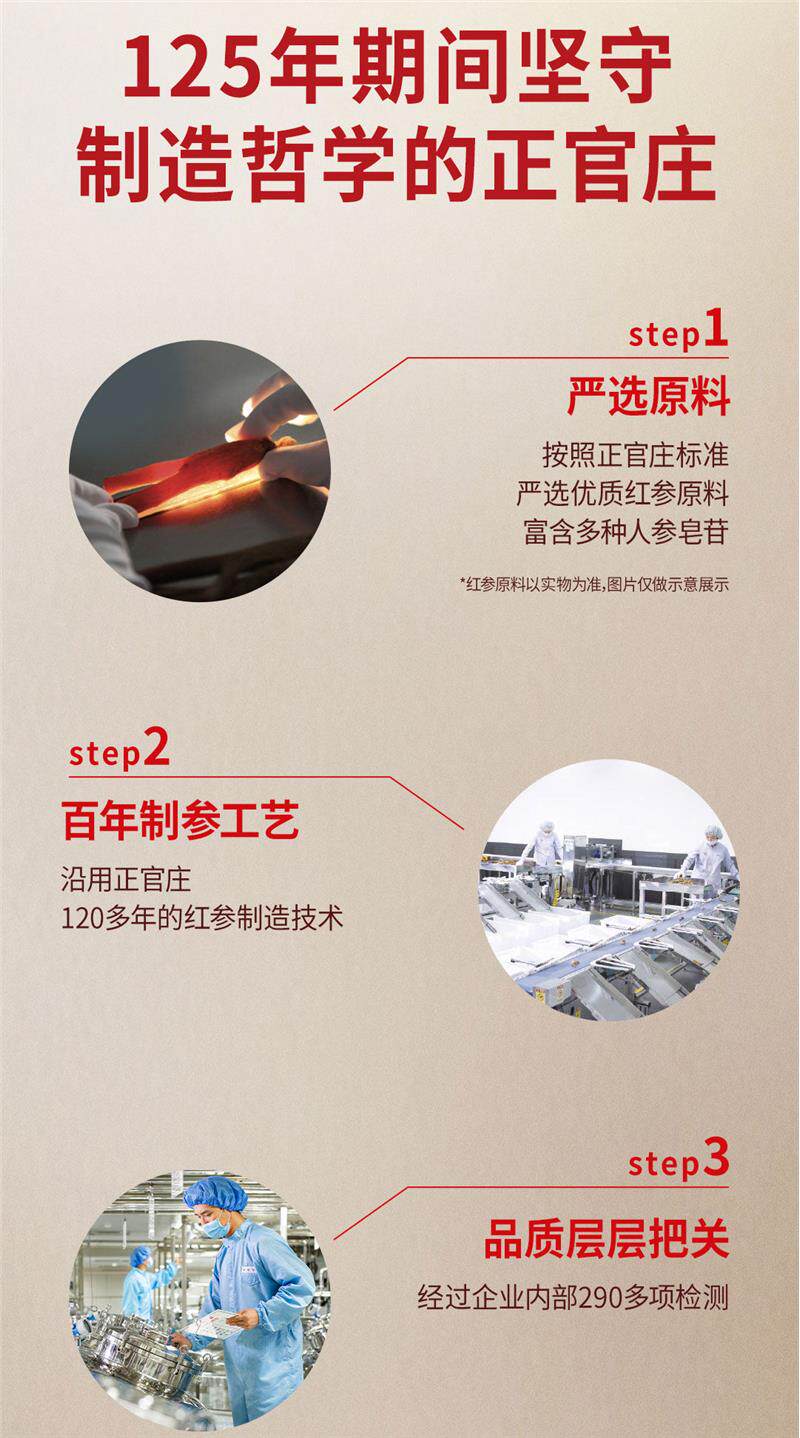 125年期间坚守
制造哲学的正官庄

step1
严选原料
按照正官庄标准
严选优质红参原料
富含多种人参皂苷

*红参原料以实物为准,图片仅做示意展示

step2
百年制参工艺
沿用正官庄
120多年的红参制造技术

step3
品质层层把关
经过企业内部290多项检测